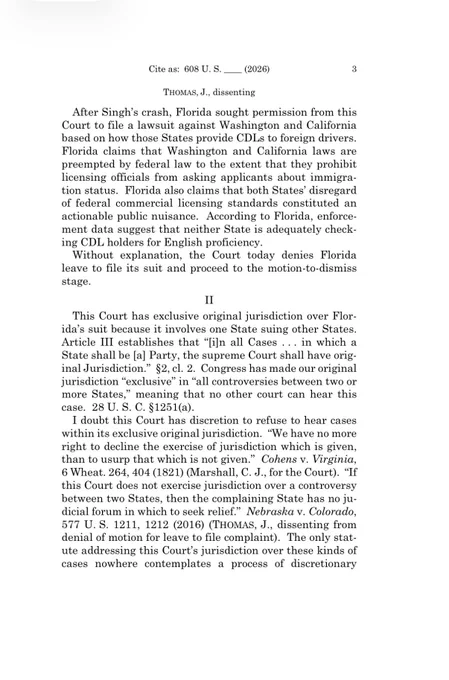 Cite as: 608 U. S. ____ (2026) 3

THOMAS, J., dissenting

After Singh's crash, Florida sought permission from this Court to file a lawsuit against Washington and California based on how those States provide CDLs to foreign drivers. Florida claims that Washington and California laws are preempted by federal law to the extent that they prohibit licensing officials from asking applicants about immigration status. Florida also claims that both States' disregard of federal commercial licensing standards constituted an actionable public nuisance. According to Florida, enforcement data suggest that neither State is adequately checking CDL holders for English proficiency.

Without explanation, the Court today denies Florida leave to file its suit and proceed to the motion-to-dismiss stage.

II

This Court has exclusive original jurisdiction over Florida's suit because it involves one State suing other States. Article III establishes that "[i]n all Cases . . . in which a State shall be [a] Party, the supreme Court shall have original Jurisdiction." §2, cl. 2. Congress has made our original jurisdiction "exclusive" in "all controversies between two or more States," meaning that no other court can hear this case. 28 U. S. C. §1251(a).

I doubt this Court has discretion to refuse to hear cases within its exclusive original jurisdiction. "We have no more right to decline the exercise of jurisdiction which is given, than to usurp that which is not given." Cohens v. Virginia, 6 Wheat. 264, 404 (1821) (Marshall, C. J., for the Court). "If this Court does not exercise jurisdiction over a controversy between two States, then the complaining State has no judicial forum in which to seek relief." Nebraska v. Colorado, 577 U. S. 1211, 1212 (2016) (THOMAS, J., dissenting from denial of motion for leave to file complaint). The only statute addressing this Court's jurisdiction over these kinds of cases nowhere contemplates a process of discretionary